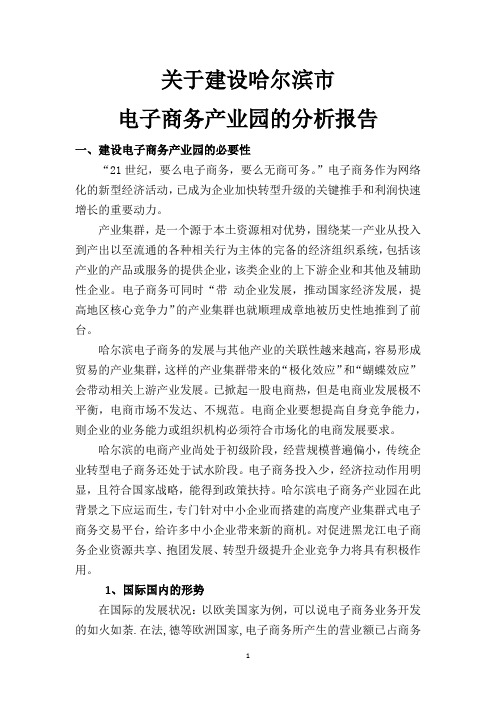 关于建设哈尔滨市

电子商务产业园的分析报告

一、建设电子商务产业园的必要性

“21世纪，要么电子商务，要么无商可务。”电子商务作为网络化的新型经济活动，已成为企业加快转型升级的关键推手和利润快速增长的重要动力。

产业集群，是一个源于本土资源相对优势，围绕某一产业从投入到产出以至流通的各种相关行为主体的完备的经济组织系统，包括该产业的产品或服务的提供企业，该类企业的上下游企业和其他及辅助性企业。电子商务可同时“带 动企业发展，推动国家经济发展，提高地区核心竞争力”的产业集群也就顺理成章地被历史性地推到了前台。

哈尔滨电子商务的发展与其他产业的关联性越来越高，容易形成贸易的产业集群，这样的产业集群带来的“极化效应”和“蝴蝶效应”会带动相关上游产业发展。已掀起一股电商热，但是电商业发展极不平衡，电商市场不发达、不规范。电商企业要想提高自身竞争能力，则企业的业务能力或组织机构必须符合市场化的电商发展要求。

哈尔滨的电商产业尚处于初级阶段，经营规模普遍偏小，传统企业转型电子商务还处于试水阶段。电子商务投入少，经济拉动作用明显，且符合国家战略，能得到政策扶持。哈尔滨电子商务产业园在此背景之下应运而生，专门针对中小企业而搭建的高度产业集群式电子商务交易平台，给许多中小企业带来新的商机。对促进黑龙江电子商务企业资源共享、抱团发展、转型升级提升企业竞争力将具有积极作用。

1、国际国内的形势

在国际的发展状况：以欧美国家为例，可以说电子商务业务开发的如火如荼.在法，德等欧洲国家，电子商务所产生的营业额已占商务

1